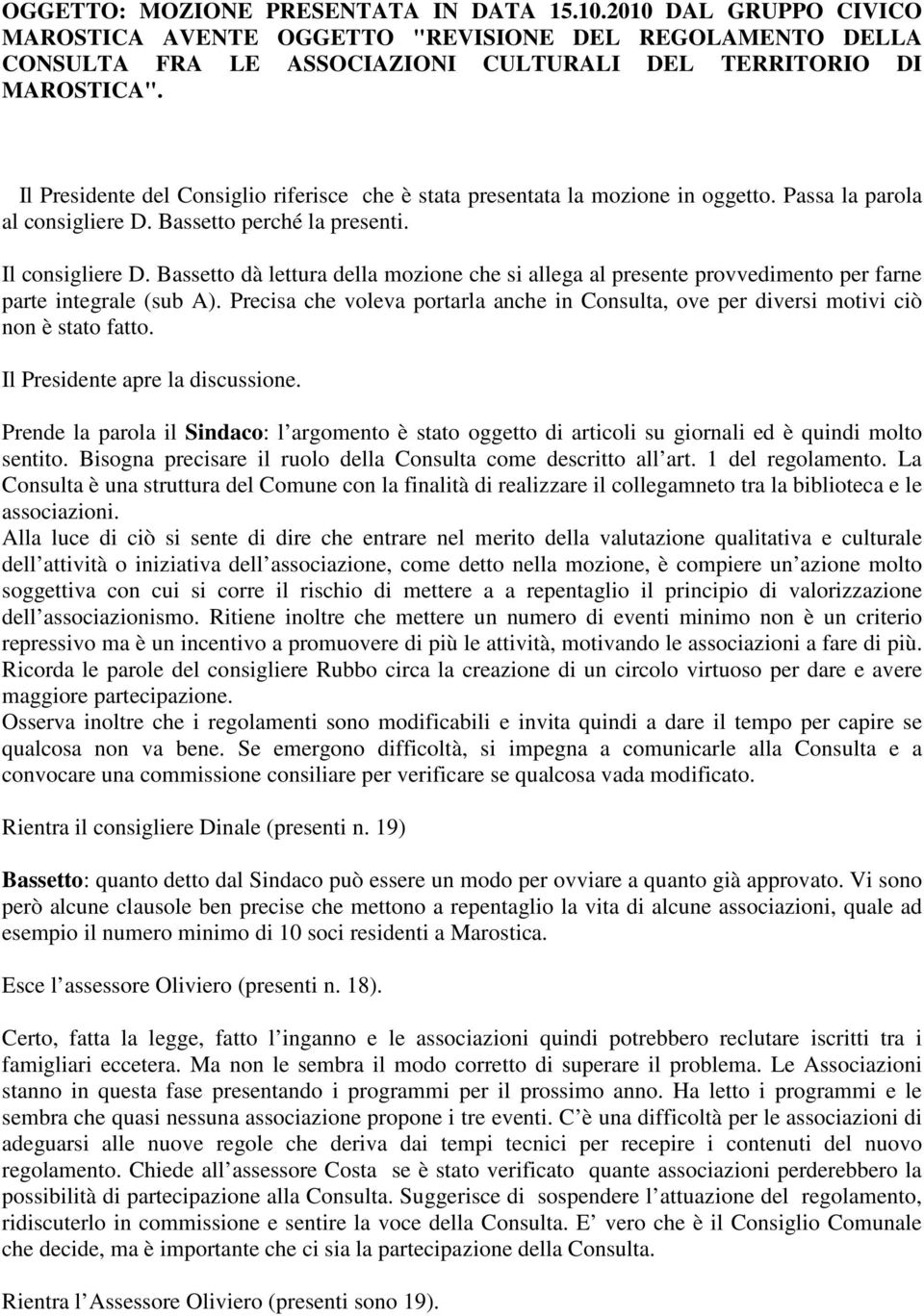 OGGETTO: MOZIONE PRESENTATA IN DATA 15.10.2010 DAL GRUPPO CIVICO MAROSTICA AVENTE OGGETTO "REVISIONE DEL REGOLAMENTO DELLA CONSULTA FRA LE ASSOCIAZIONI CULTURALI DEL TERRITORIO DI MAROSTICA".

Il Presidente del Consiglio riferisce che è stata presentata la mozione in oggetto. Passa la parola al consigliere D. Bassetto perché la presenti.

Il consigliere D. Bassetto dà lettura della mozione che si allega al presente provvedimento per farne parte integrale (sub A). Precisa che voleva portarla anche in Consulta, ove per diversi motivi ciò non è stato fatto.

Il Presidente apre la discussione.

Prende la parola il Sindaco: l argomento è stato oggetto di articoli su giornali ed è quindi molto sentito. Bisogna precisare il ruolo della Consulta come descritto all art. 1 del regolamento. La Consulta è una struttura del Comune con la finalità di realizzare il collegamneto tra la biblioteca e le associazioni.
Alla luce di ciò si sente di dire che entrare nel merito della valutazione qualitativa e culturale dell attività o iniziativa dell associazione, come detto nella mozione, è compiere un azione molto soggettiva con cui si corre il rischio di mettere a a repentaglio il principio di valorizzazione dell associazionismo. Ritiene inoltre che mettere un numero di eventi minimo non è un criterio repressivo ma è un incentivo a promuovere di più le attività, motivando le associazioni a fare di più. Ricorda le parole del consigliere Rubbo circa la creazione di un circolo virtuoso per dare e avere maggiore partecipazione.
Osserva inoltre che i regolamenti sono modificabili e invita quindi a dare il tempo per capire se qualcosa non va bene. Se emergono difficoltà, si impegna a comunicarle alla Consulta e a convocare una commissione consiliare per verificare se qualcosa vada modificato.

Rientra il consigliere Dinale (presenti n. 19)

Bassetto: quanto detto dal Sindaco può essere un modo per ovviare a quanto già approvato. Vi sono però alcune clausole ben precise che mettono a repentaglio la vita di alcune associazioni, quale ad esempio il numero minimo di 10 soci residenti a Marostica.

Esce l assessore Oliviero (presenti n. 18).

Certo, fatta la legge, fatto l inganno e le associazioni quindi potrebbero reclutare iscritti tra i famigliari eccetera. Ma non le sembra il modo corretto di superare il problema. Le Associazioni stanno in questa fase presentando i programmi per il prossimo anno. Ha letto i programmi e le sembra che quasi nessuna associazione propone i tre eventi. C è una difficoltà per le associazioni di adeguarsi alle nuove regole che deriva dai tempi tecnici per recepire i contenuti del nuovo regolamento. Chiede all assessore Costa se è stato verificato quante associazioni perderebbero la possibilità di partecipazione alla Consulta. Suggerisce di sospendere l attuazione del regolamento, ridiscuterlo in commissione e sentire la voce della Consulta. E vero che è il Consiglio Comunale che decide, ma è importante che ci sia la partecipazione della Consulta.

Rientra l Assessore Oliviero (presenti sono 19).